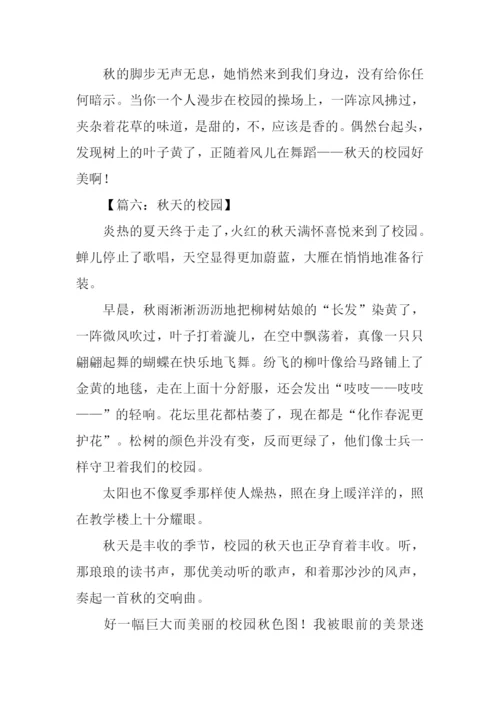 秋的脚步无声无息，她悄然来到我们身边，没有给你任何暗示。当你一个人漫步在校园的操场上，一阵凉风拂过，夹杂着花草的味道，是甜的，不，应该是香的。偶然台起头，发现树上的叶子黄了，正随着风儿在舞蹈——秋天的校园好美啊！

【篇六：秋天的校园】

炎热的夏天终于走了，火红的秋天满怀喜悦来到了校园。蝉儿停止了歌唱，天空显得更加蔚蓝，大雁在悄悄地准备行装。

早晨，秋雨淅淅沥沥地把柳树姑娘的“长发”染黄了，一阵微风吹过，叶子打着漩儿，在空中飘荡着，真像一只只翩翩起舞的蝴蝶在快乐地飞舞。纷飞的柳叶像给马路铺上了金黄的地毯，走在上面十分舒服，还会发出“吱吱——吱吱——”的轻响。花坛里花都枯萎了，现在都是“化作春泥更护花”。松树的颜色并没有变，反而更绿了，他们像士兵一样守卫着我们的校园。

太阳也不像夏季那样使人燥热，照在身上暖洋洋的，照在教学楼上十分耀眼。

秋天是丰收的季节，校园的秋天也正孕育着丰收。听，那琅琅的读书声，那优美动听的歌声，和着那沙沙的风声，奏起一首秋的交响曲。

好一幅巨大而美丽的校园秋色图！我被眼前的美景迷